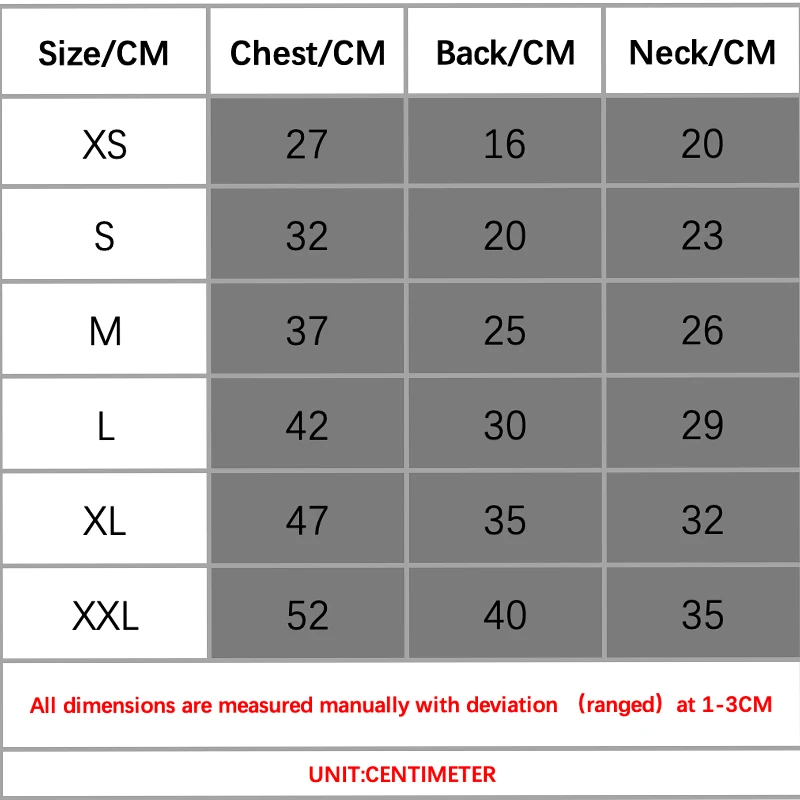 | Size/CM | Chest/CM | Back/CM | Neck/CM |
|---|---|---|---|
| XS | 27 | 16 | 20 |
| S | 32 | 20 | 23 |
| M | 37 | 25 | 26 |
| L | 42 | 30 | 29 |
| XL | 47 | 35 | 32 |
| XXL | 52 | 40 | 35 |

All dimensions are measured manually with deviation （ranged）at 1-3CM

UNIT:CENTIMETER